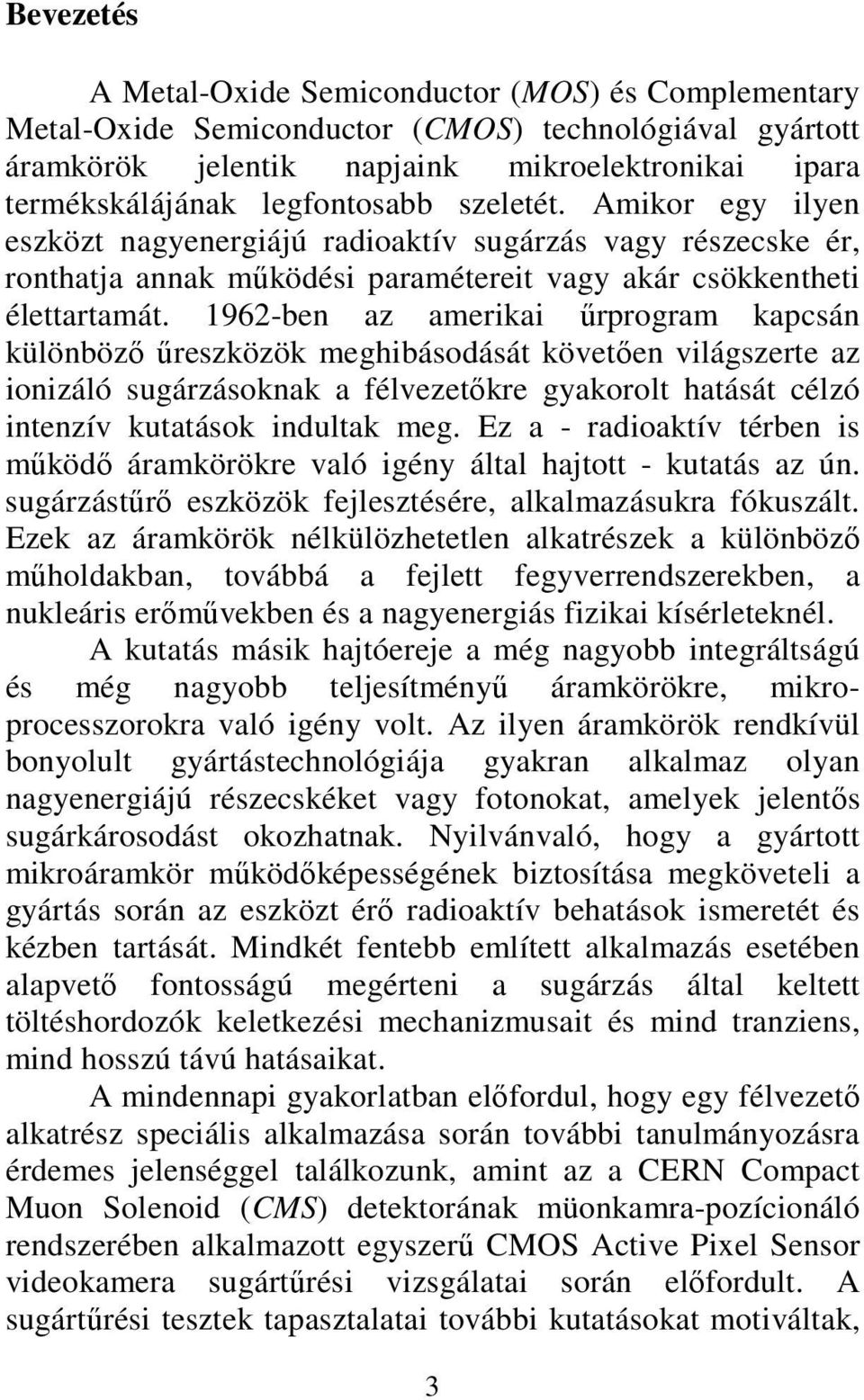 Bevezetés

A Metal-Oxide Semiconductor (MOS) és Complementary Metal-Oxide Semiconductor (CMOS) technológiával gyártott áramkörök jelentik napjaink mikroelektronikai ipara termékskálájának legfontosabb szeletét. Amikor egy ilyen eszközt nagyenergiájú radioaktív sugárzás vagy részecske ér, ronthatja annak működési paramétereit vagy akár csökkentheti élettartamát. 1962-ben az amerikai űrprogram kapcsán különböző űreszközök meghibásodását követően világszerte az ionizáló sugárzásoknak a félvezetőkre gyakorolt hatását célzó intenzív kutatások indultak meg. Ez a - radioaktív térben is működő áramkörökre való igény által hajtott - kutatás az ún. sugárzástűrő eszközök fejlesztésére, alkalmazásukra fókuszált. Ezek az áramkörök nélkülözhetetlen alkatrészek a különböző műholdakban, továbbá a fejlett fegyverrendszerekben, a nukleáris erőművekben és a nagyenergiás fizikai kísérleteknél.

A kutatás másik hajtóereje a még nagyobb integráltságú és még nagyobb teljesítményű áramkörökre, mikroprocesszorokra való igény volt. Az ilyen áramkörök rendkívül bonyolult gyártástechnológiája gyakran alkalmaz olyan nagyenergiájú részecskéket vagy fotonokat, amelyek jelentős sugárkárosodást okozhatnak. Nyilvánvaló, hogy a gyártott mikroáramkör működőképességének biztosítása megköveteli a gyártás során az eszközt érő radioaktív behatások ismeretét és kézben tartását. Mindkét fentebb említett alkalmazás esetében alapvető fontosságú megérteni a sugárzás által keltett töltéshordozók keletkezési mechanizmusait és mind tranziens, mind hosszú távú hatásaikat.

A mindennapi gyakorlatban előfordul, hogy egy félvezető alkatrész speciális alkalmazása során további tanulmányozásra érdemes jelenséggel találkozunk, amint az a CERN Compact Muon Solenoid (CMS) detektorának müonkamra-pozícionáló rendszerében alkalmazott egyszerű CMOS Active Pixel Sensor videokamera sugártűrési vizsgálatai során előfordult. A sugártűrési tesztek tapasztalatai további kutatásokat motiváltak,

3